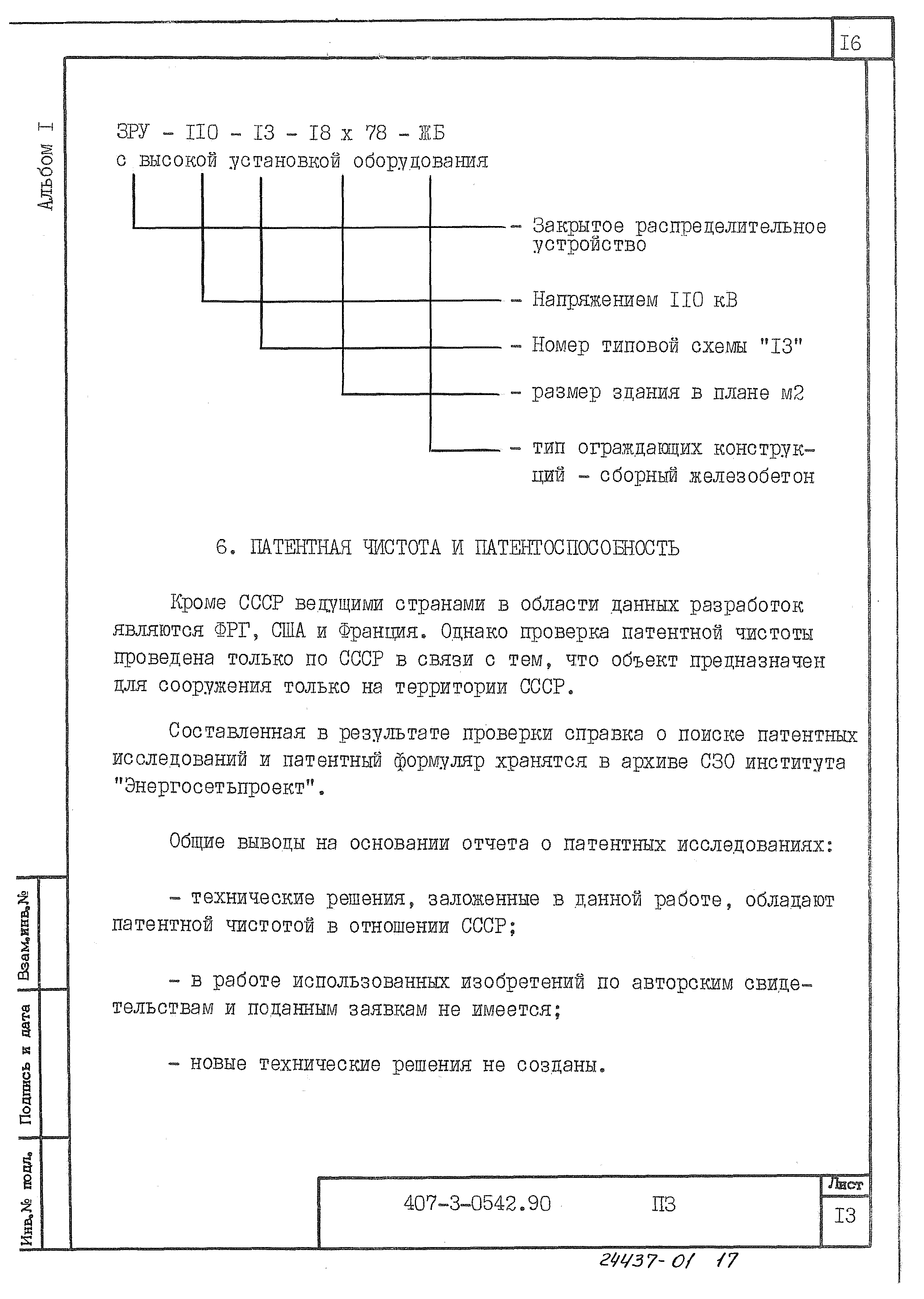 I6

Альбом I

ЗРУ - II0 - I3 - I8 х 78 - ЖБ
с высокой установкой оборудования

- Закрытое распределительное устройство

- Напряжением II0 кВ

- Номер типовой схемы "I3"

- размер здания в плане м2

- тип ограждающих конструкций - сборный железобетон

6. ПАТЕНТНАЯ ЧИСТОТА И ПАТЕНТОСПОСОБНОСТЬ

Кроме СССР ведущими странами в области данных разработок являются ФРГ, США и Франция. Однако проверка патентной чистоты проведена только по СССР в связи с тем, что объект предназначен для сооружения только на территории СССР.

Составленная в результате проверки справка о поиске патентных исследований и патентный формуляр хранятся в архиве СЗО института "Энергосетьпроект".

Общие выводы на основании отчета о патентных исследованиях:

- технические решения, заложенные в данной работе, обладают патентной чистотой в отношении СССР;

- в работе использованных изобретений по авторским свидетельствам и поданным заявкам не имеется;

- новые технические решения не созданы.

Взам.инв.№

Подпись и дата

Инв.№ подл.

407-3-0542.90 ПЗ

Лист
I3

24437-01 17